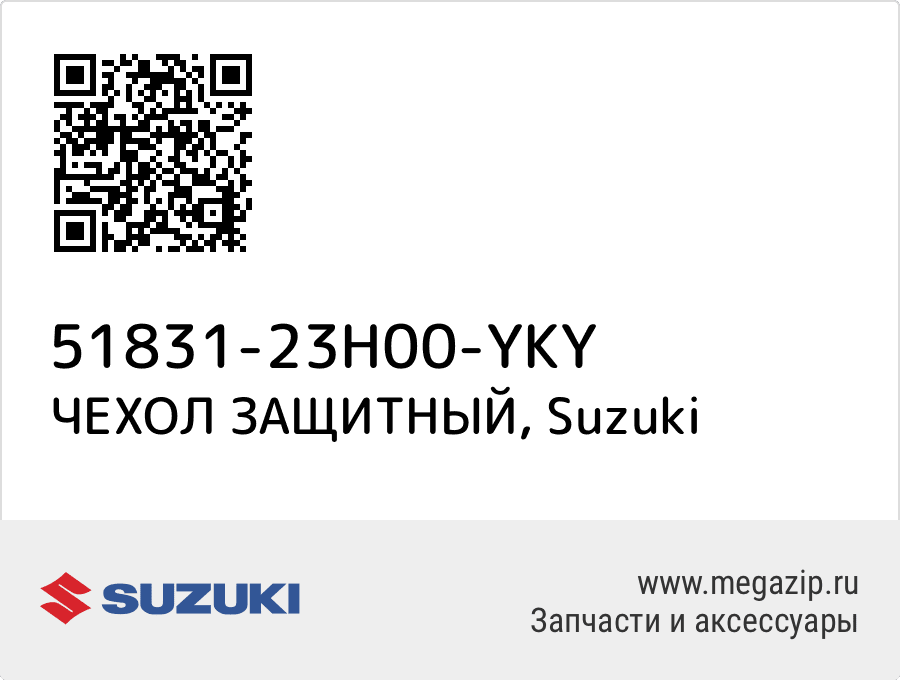 51831-23H00-YKY
ЧЕХОЛ ЗАЩИТНЫЙ, Suzuki

SUZUKI

www.megazip.ru
Запчасти и аксессуары